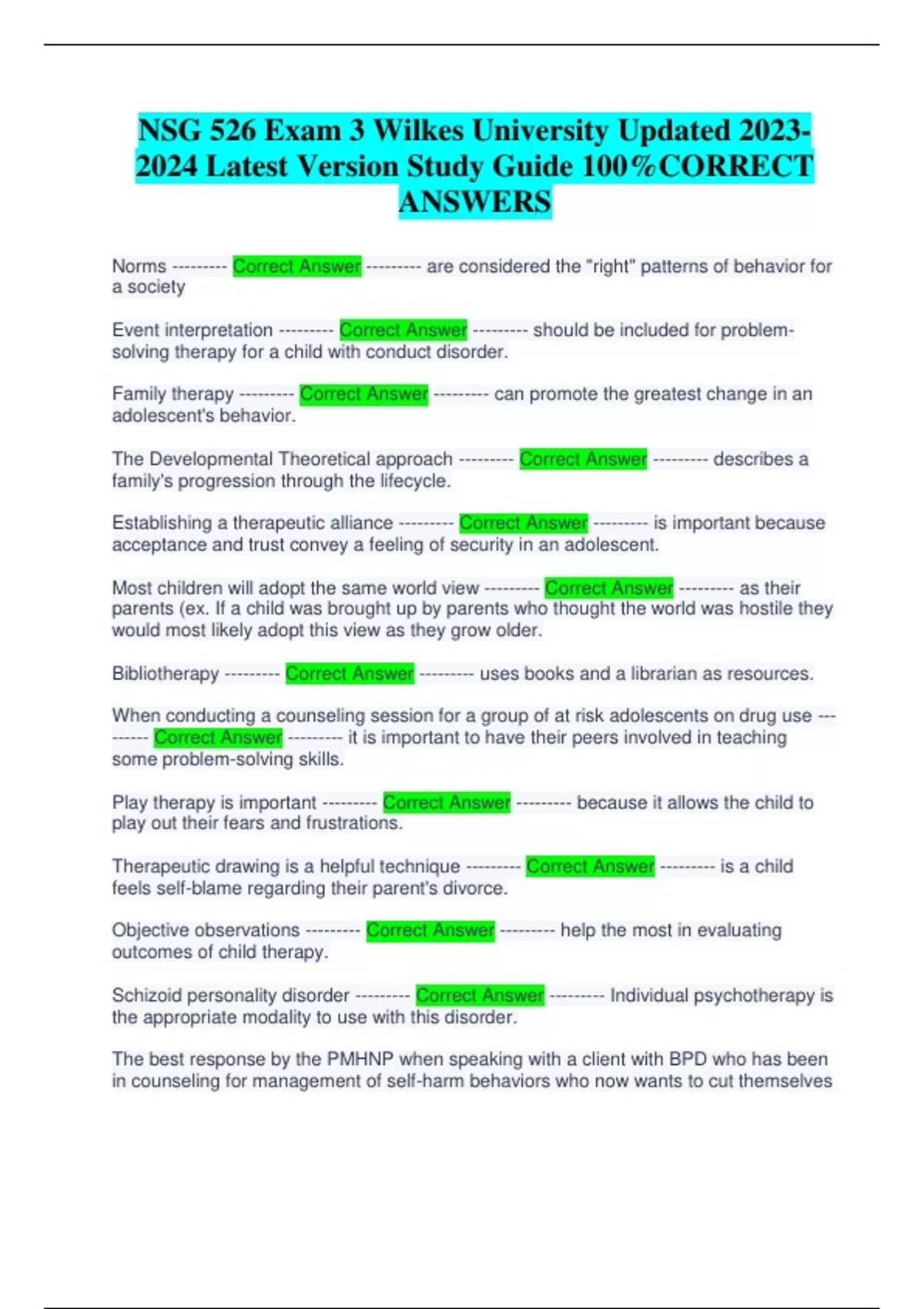 NSG 526 Exam 3 Wilkes University Updated 2023-2024 Latest Version Study Guide 100%CORRECT ANSWERS

Norms --------- Correct Answer --------- are considered the "right" patterns of behavior for a society

Event interpretation --------- Correct Answer --------- should be included for problem-solving therapy for a child with conduct disorder.

Family therapy --------- Correct Answer --------- can promote the greatest change in an adolescent's behavior.

The Developmental Theoretical approach --------- Correct Answer --------- describes a family's progression through the lifecycle.

Establishing a therapeutic alliance --------- Correct Answer --------- is important because acceptance and trust convey a feeling of security in an adolescent.

Most children will adopt the same world view --------- Correct Answer --------- as their parents (ex. If a child was brought up by parents who thought the world was hostile they would most likely adopt this view as they grow older.

Bibliotherapy --------- Correct Answer --------- uses books and a librarian as resources.

When conducting a counseling session for a group of at risk adolescents on drug use --------- Correct Answer --------- it is important to have their peers involved in teaching some problem-solving skills.

Play therapy is important --------- Correct Answer --------- because it allows the child to play out their fears and frustrations.

Therapeutic drawing is a helpful technique --------- Correct Answer --------- is a child feels self-blame regarding their parent's divorce.

Objective observations --------- Correct Answer --------- help the most in evaluating outcomes of child therapy.

Schizoid personality disorder --------- Correct Answer --------- Individual psychotherapy is the appropriate modality to use with this disorder.

The best response by the PMHNP when speaking with a client with BPD who has been in counseling for management of self-harm behaviors who now wants to cut themselves